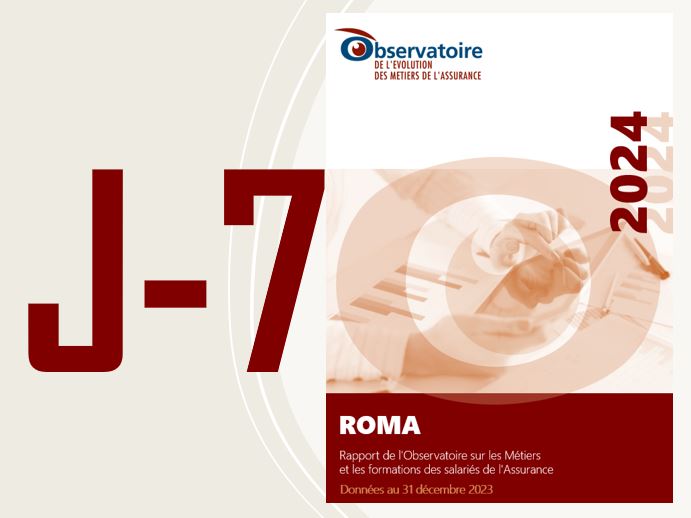 J-7

Observatoire
DE L'EVOLUTION
DES METIERS DE L'ASSURANCE

2024

ROMA

Rapport de l'Observatoire sur les Métiers et les formations des salariés de l'Assurance

Données au 31 décembre 2023